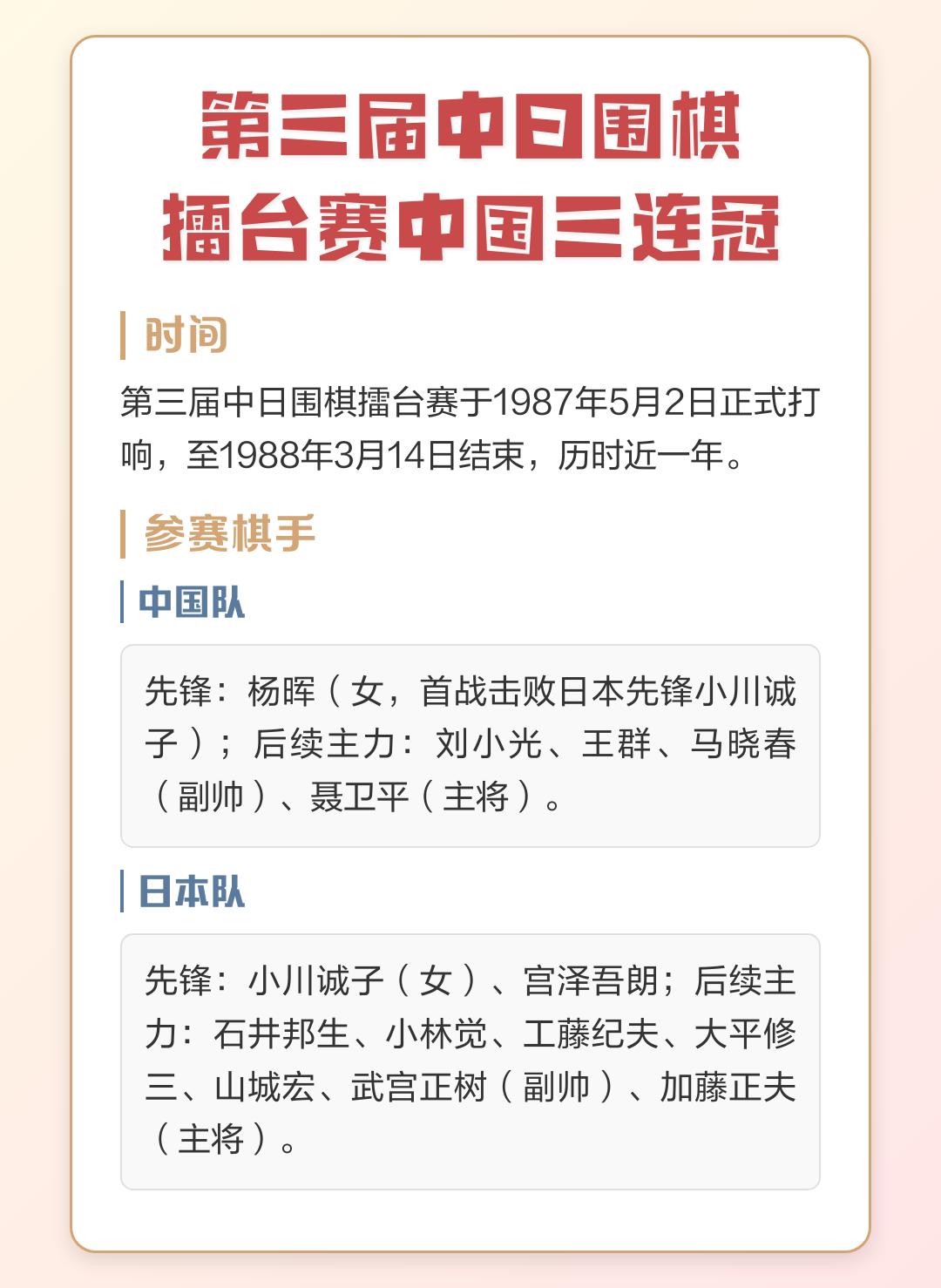 第三届中日围棋擂台赛中国三连冠

时间

第三届中日围棋擂台赛于1987年5月2日正式打响，至1988年3月14日结束，历时近一年。

参赛棋手

中国队

先锋：杨晖（女，首战击败日本先锋小川诚子）；后续主力：刘小光、王群、马晓春（副帅）、聂卫平（主将）。

日本队

先锋：小川诚子（女）、宫泽吾朗；后续主力：石井邦生、小林觉、工藤纪夫、大平修三、山城宏、武宫正树（副帅）、加藤正夫（主将）。